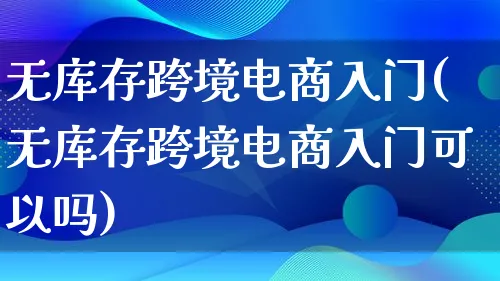 无库存跨境电商入门(无库存跨境电商入门可以吗)